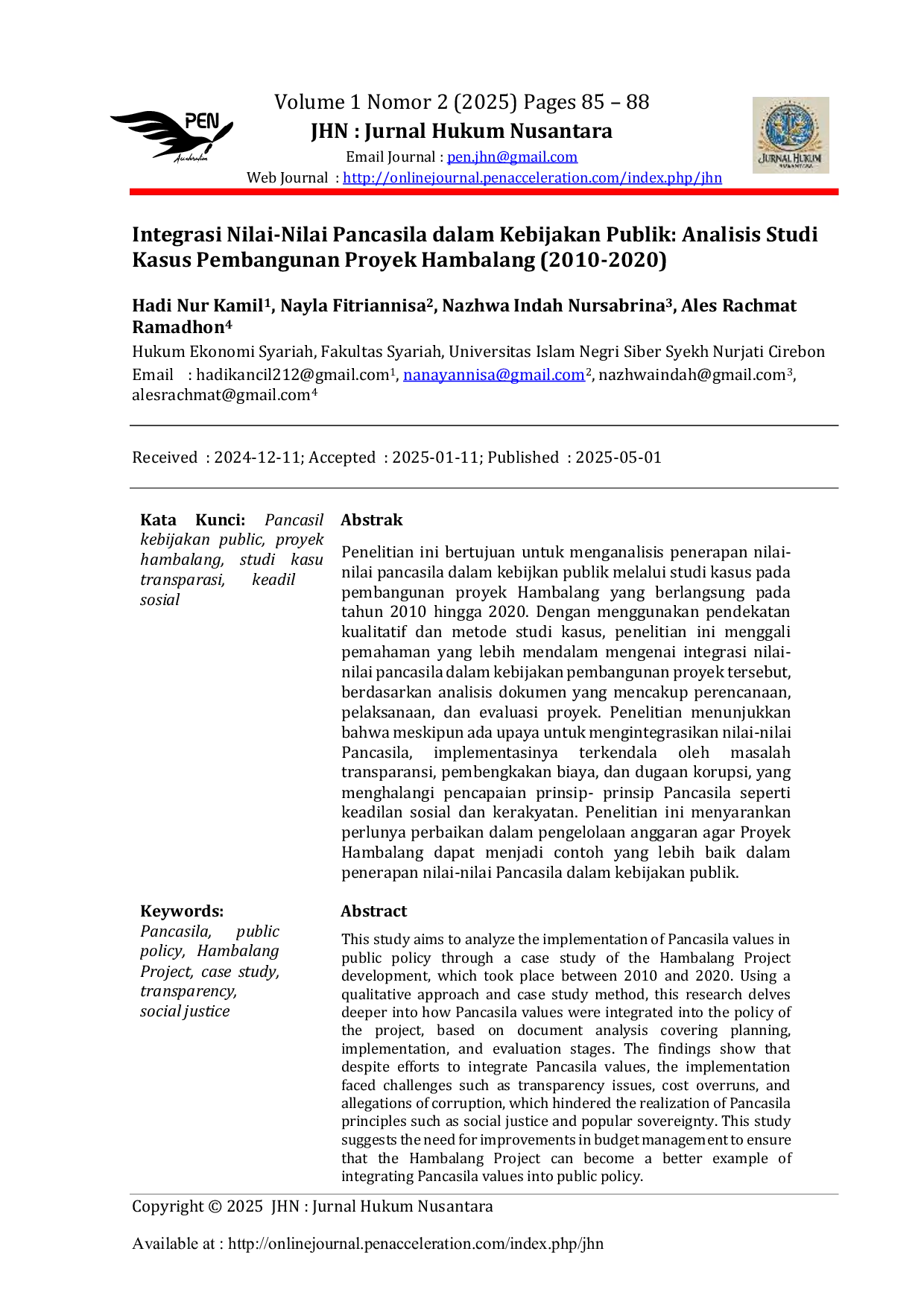 PEN
Acceleration

Volume 1 Nomor 2 (2025) Pages 85 – 88
JHN : Jurnal Hukum Nusantara
Email Journal : pen.jhn@gmail.com
Web Journal : http://onlinejournal.penacceleration.com/index.php/jhn

JURNAL HUKUM NUSANTARA

Integrasi Nilai-Nilai Pancasila dalam Kebijakan Publik: Analisis Studi Kasus Pembangunan Proyek Hambalang (2010-2020)

Hadi Nur Kamil$^1$, Nayla Fitriannisa$^2$, Nazhwa Indah Nursabrina$^3$, Ales Rachmat Ramadhon$^4$
Hukum Ekonomi Syariah, Fakultas Syariah, Universitas Islam Negri Siber Syekh Nurjati Cirebon
Email : hadikancil212@gmail.com$^1$, nanayannisa@gmail.com$^2$, nazhwaindah@gmail.com$^3$, alesrachmat@gmail.com$^4$

Received : 2024-12-11; Accepted : 2025-01-11; Published : 2025-05-01

Kata Kunci: Pancasil kebijakan public, proyek hambalang, studi kasu transparasi, keadil sosial

Abstrak

Penelitian ini bertujuan untuk menganalisis penerapan nilai-nilai pancasila dalam kebijkan publik melalui studi kasus pada pembangunan proyek Hambalang yang berlangsung pada tahun 2010 hingga 2020. Dengan menggunakan pendekatan kualitatif dan metode studi kasus, penelitian ini menggali pemahaman yang lebih mendalam mengenai integrasi nilai-nilai pancasila dalam kebijakan pembangunan proyek tersebut, berdasarkan analisis dokumen yang mencakup perencanaan, pelaksanaan, dan evaluasi proyek. Penelitian menunjukkan bahwa meskipun ada upaya untuk mengintegrasikan nilai-nilai Pancasila, implementasinya terkendala oleh masalah transparansi, pembengkakan biaya, dan dugaan korupsi, yang menghalangi pencapaian prinsip- prinsip Pancasila seperti keadilan sosial dan kerakyatan. Penelitian ini menyarankan perlunya perbaikan dalam pengelolaan anggaran agar Proyek Hambalang dapat menjadi contoh yang lebih baik dalam penerapan nilai-nilai Pancasila dalam kebijakan publik.

Keywords:
Pancasila, public policy, Hambalang Project, case study, transparency, social justice

Abstract

This study aims to analyze the implementation of Pancasila values in public policy through a case study of the Hambalang Project development, which took place between 2010 and 2020. Using a qualitative approach and case study method, this research delves deeper into how Pancasila values were integrated into the policy of the project, based on document analysis covering planning, implementation, and evaluation stages. The findings show that despite efforts to integrate Pancasila values, the implementation faced challenges such as transparency issues, cost overruns, and allegations of corruption, which hindered the realization of Pancasila principles such as social justice and popular sovereignty. This study suggests the need for improvements in budget management to ensure that the Hambalang Project can become a better example of integrating Pancasila values into public policy.

Copyright © 2025 JHN : Jurnal Hukum Nusantara

Available at : http://onlinejournal.penacceleration.com/index.php/jhn